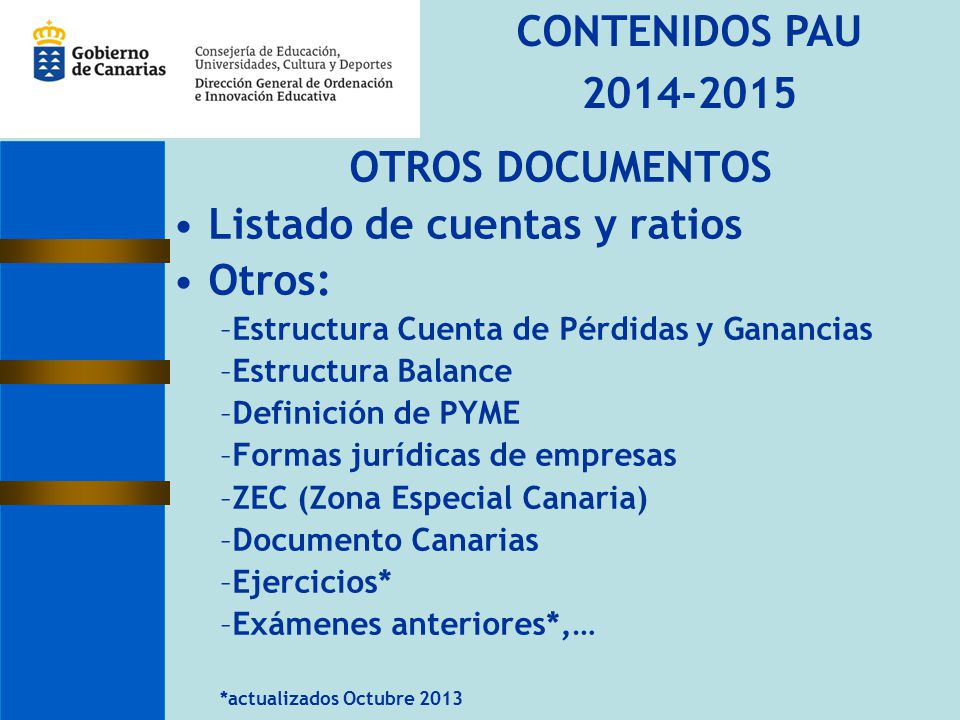 Gobierno de Canarias

Consejería de Educación, Universidades, Cultura y Deportes
Dirección General de Ordenación e Innovación Educativa

CONTENIDOS PAU 2014-2015

OTROS DOCUMENTOS

• Listado de cuentas y ratios
• Otros:
–Estructura Cuenta de Pérdidas y Ganancias
–Estructura Balance
–Definición de PYME
–Formas jurídicas de empresas
–ZEC (Zona Especial Canaria)
–Documento Canarias
–Ejercicios*
–Exámenes anteriores*,…

*actualizados Octubre 2013